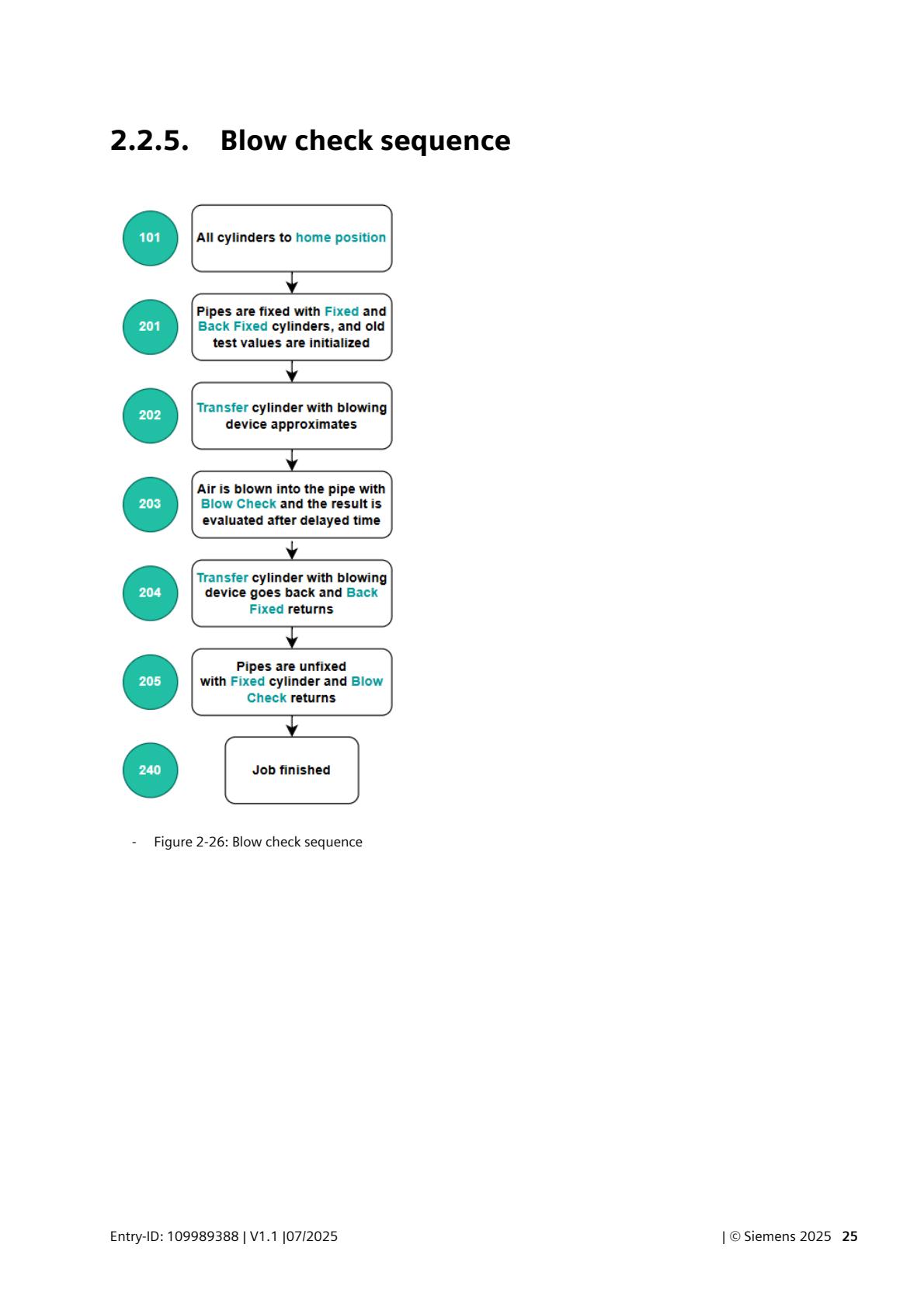 2.2.5. Blow check sequence

101

All cylinders to home position

201

Pipes are fixed with Fixed and Back Fixed cylinders, and old test values are initialized

202

Transfer cylinder with blowing device approximates

203

Air is blown into the pipe with Blow Check and the result is evaluated after delayed time

204

Transfer cylinder with blowing device goes back and Back Fixed returns

205

Pipes are unfixed with Fixed cylinder and Blow Check returns

240

Job finished

- Figure 2-26: Blow check sequence

Entry-ID: 109989388 | V1.1 |07/2025

| © Siemens 2025 25